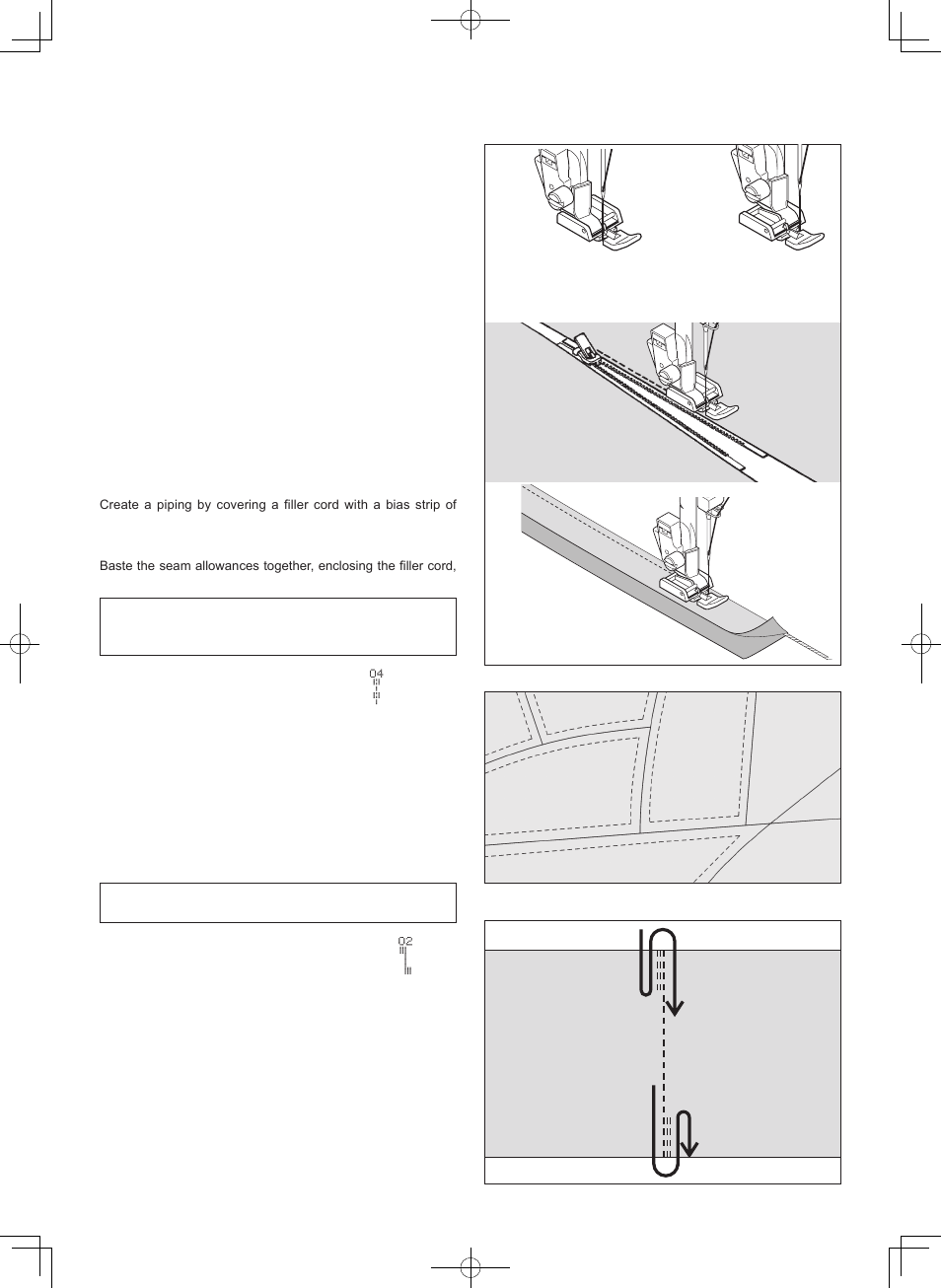 Create a piping by covering a filler cord with a bias strip of

Baste the seam allowances together, enclosing the filler cord,

04

02